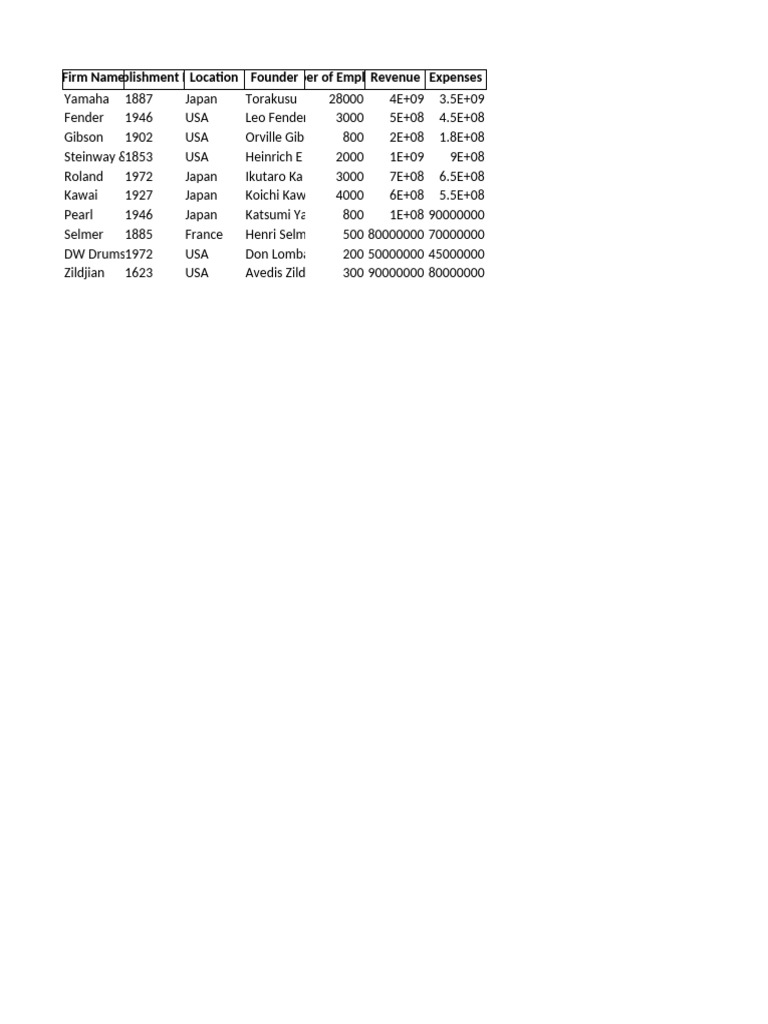 | Firm Name | plishment | Location | Founder | er of Empl | Revenue | Expenses |
|---|---|---|---|---|---|---|
| Yamaha | 1887 | Japan | Torakusu | 28000 | 4E+09 | 3.5E+09 |
| Fender | 1946 | USA | Leo Fender | 3000 | 5E+08 | 4.5E+08 |
| Gibson | 1902 | USA | Orville Gib | 800 | 2E+08 | 1.8E+08 |
| Steinway & | 1853 | USA | Heinrich E | 2000 | 1E+09 | 9E+08 |
| Roland | 1972 | Japan | Ikutaro Ka | 3000 | 7E+08 | 6.5E+08 |
| Kawai | 1927 | Japan | Koichi Kaw | 4000 | 6E+08 | 5.5E+08 |
| Pearl | 1946 | Japan | Katsumi Ya | 800 | 1E+08 | 90000000 |
| Selmer | 1885 | France | Henri Selm | 500 | 80000000 | 70000000 |
| DW Drums | 1972 | USA | Don Lomba | 200 | 50000000 | 45000000 |
| Zildjian | 1623 | USA | Avedis Zild | 300 | 90000000 | 80000000 |